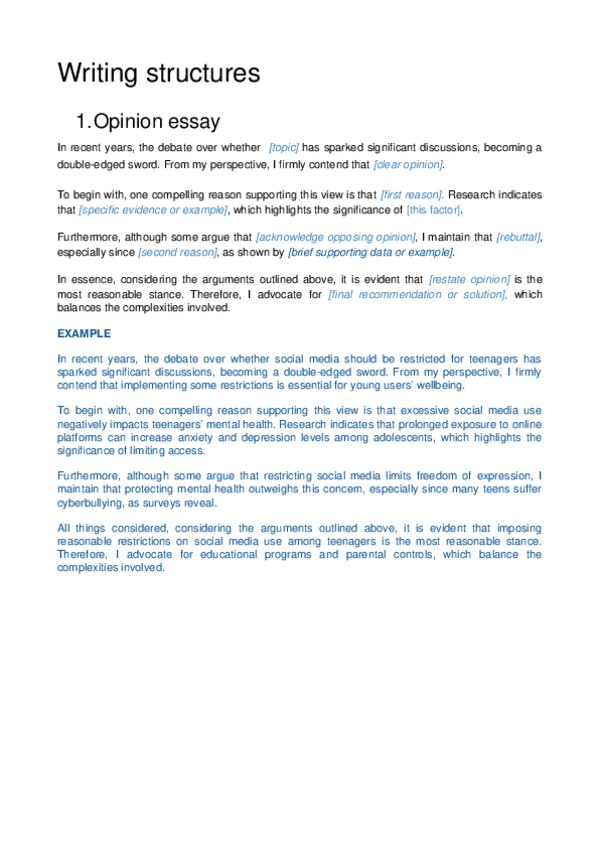 Writing structures

1. Opinion essay

In recent years, the debate over whether [topic] has sparked significant discussions, becoming a double-edged sword. From my perspective, I firmly contend that [clear opinion].

To begin with, one compelling reason supporting this view is that [first reason]. Research indicates that [specific evidence or example], which highlights the significance of [this factor].

Furthermore, although some argue that [acknowledge opposing opinion], I maintain that [rebuttal], especially since [second reason], as shown by [brief supporting data or example].

In essence, considering the arguments outlined above, it is evident that [restate opinion] is the most reasonable stance. Therefore, I advocate for [final recommendation or solution], which balances the complexities involved.

EXAMPLE

In recent years, the debate over whether social media should be restricted for teenagers has sparked significant discussions, becoming a double-edged sword. From my perspective, I firmly contend that implementing some restrictions is essential for young users' wellbeing.

To begin with, one compelling reason supporting this view is that excessive social media use negatively impacts teenagers' mental health. Research indicates that prolonged exposure to online platforms can increase anxiety and depression levels among adolescents, which highlights the significance of limiting access.

Furthermore, although some argue that restricting social media limits freedom of expression, I maintain that protecting mental health outweighs this concern, especially since many teens suffer cyberbullying, as surveys reveal.

All things considered, considering the arguments outlined above, it is evident that imposing reasonable restrictions on social media use among teenagers is the most reasonable stance. Therefore, I advocate for educational programs and parental controls, which balance the complexities involved.